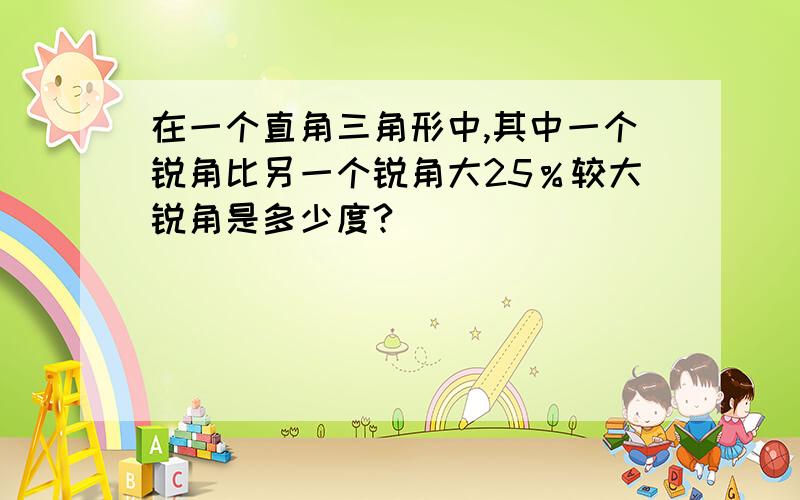 在一个直角三角形中,其中一个锐角比另一个锐角大25％较大锐角是多少度?

A
B
C